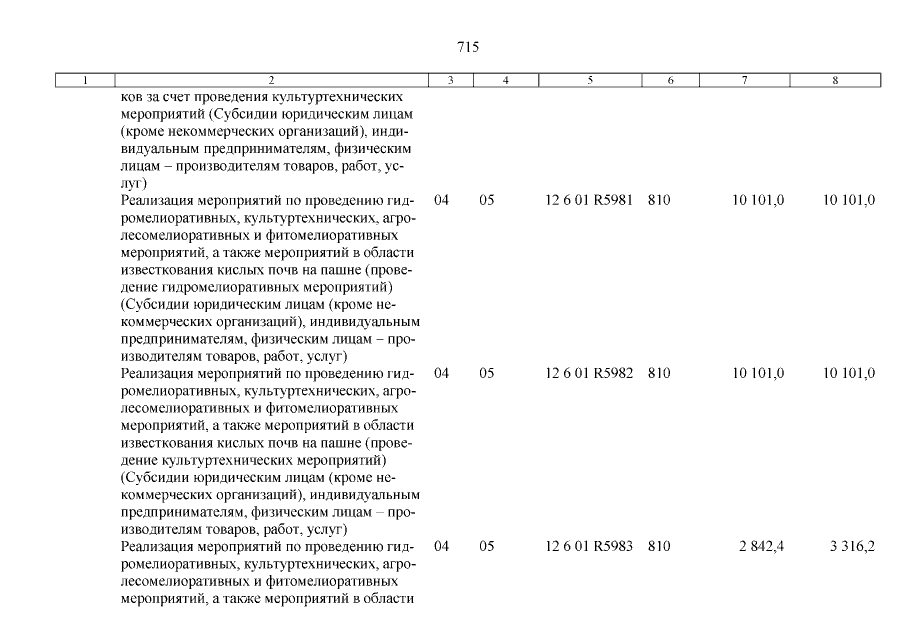 715

| 1 | 2 | 3 | 4 | 5 | 6 | 7 | 8 |
|---|---|---|---|---|---|---|---|
| | ков за счет проведения культуртехнических мероприятий (Субсидии юридическим лицам (кроме некоммерческих организаций), индивидуальным предпринимателям, физическим лицам – производителям товаров, работ, услуг) | | | | | | |
| | Реализация мероприятий по проведению гидромелиоративных, культуртехнических, агролесомелиоративных и фитомелиоративных мероприятий, а также мероприятий в области известкования кислых почв на пашне (проведение гидромелиоративных мероприятий) (Субсидии юридическим лицам (кроме некоммерческих организаций), индивидуальным предпринимателям, физическим лицам – производителям товаров, работ, услуг) | 04 | 05 | 12 6 01 R5981 | 810 | 10 101,0 | 10 101,0 |
| | Реализация мероприятий по проведению гидромелиоративных, культуртехнических, агролесомелиоративных и фитомелиоративных мероприятий, а также мероприятий в области известкования кислых почв на пашне (проведение культуртехнических мероприятий) (Субсидии юридическим лицам (кроме некоммерческих организаций), индивидуальным предпринимателям, физическим лицам – производителям товаров, работ, услуг) | 04 | 05 | 12 6 01 R5982 | 810 | 10 101,0 | 10 101,0 |
| | Реализация мероприятий по проведению гидромелиоративных, культуртехнических, агролесомелиоративных и фитомелиоративных мероприятий, а также мероприятий в области | 04 | 05 | 12 6 01 R5983 | 810 | 2 842,4 | 3 316,2 |